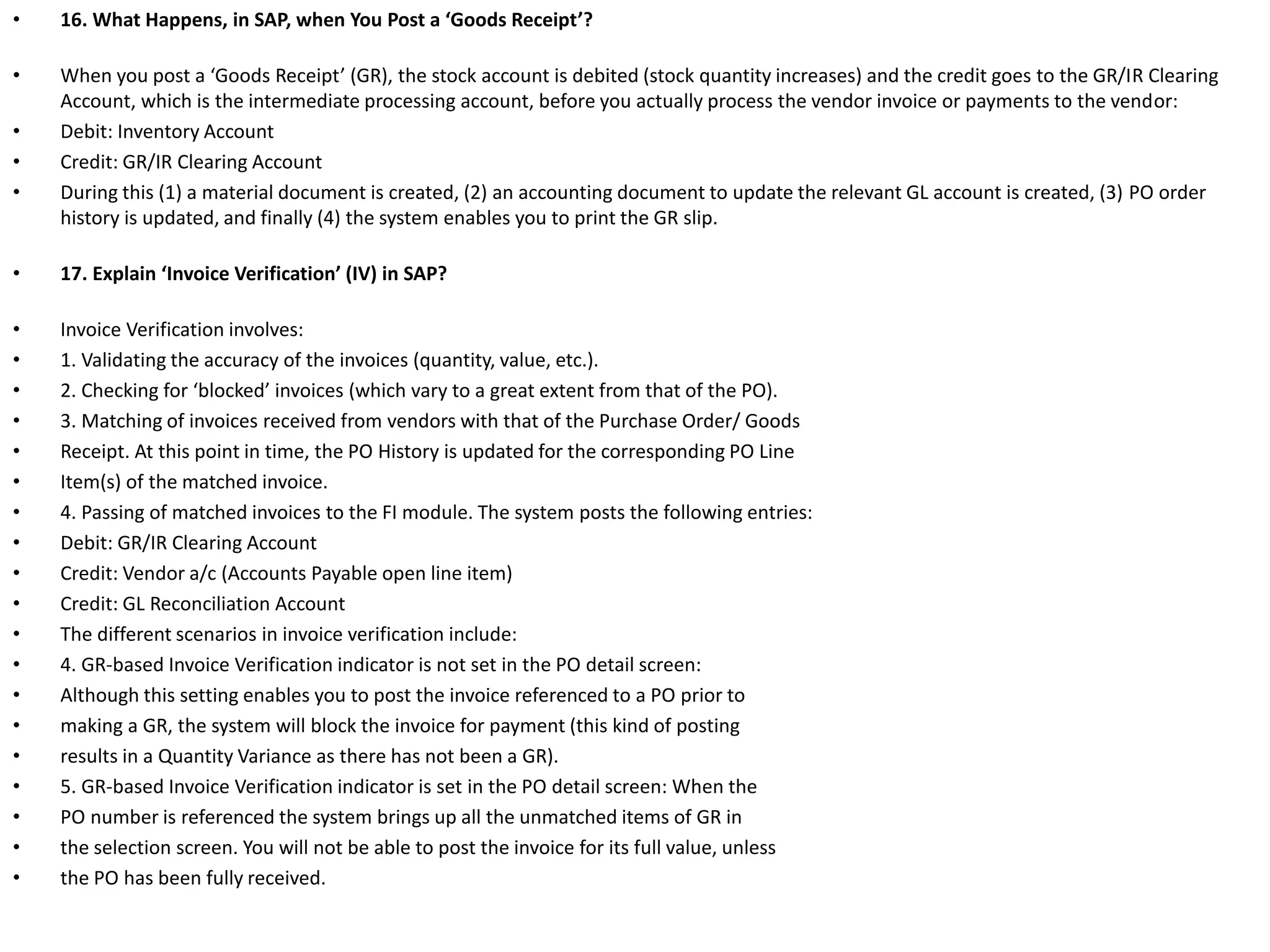 • 16. What Happens, in SAP, when You Post a ‘Goods Receipt’?

• When you post a ‘Goods Receipt’ (GR), the stock account is debited (stock quantity increases) and the credit goes to the GR/IR Clearing Account, which is the intermediate processing account, before you actually process the vendor invoice or payments to the vendor:
• Debit: Inventory Account
• Credit: GR/IR Clearing Account
• During this (1) a material document is created, (2) an accounting document to update the relevant GL account is created, (3) PO order history is updated, and finally (4) the system enables you to print the GR slip.

• 17. Explain ‘Invoice Verification’ (IV) in SAP?

• Invoice Verification involves:
• 1. Validating the accuracy of the invoices (quantity, value, etc.).
• 2. Checking for ‘blocked’ invoices (which vary to a great extent from that of the PO).
• 3. Matching of invoices received from vendors with that of the Purchase Order/ Goods
• Receipt. At this point in time, the PO History is updated for the corresponding PO Line
• Item(s) of the matched invoice.
• 4. Passing of matched invoices to the FI module. The system posts the following entries:
• Debit: GR/IR Clearing Account
• Credit: Vendor a/c (Accounts Payable open line item)
• Credit: GL Reconciliation Account
• The different scenarios in invoice verification include:
• 4. GR-based Invoice Verification indicator is not set in the PO detail screen:
• Although this setting enables you to post the invoice referenced to a PO prior to
• making a GR, the system will block the invoice for payment (this kind of posting
• results in a Quantity Variance as there has not been a GR).
• 5. GR-based Invoice Verification indicator is set in the PO detail screen: When the
• PO number is referenced the system brings up all the unmatched items of GR in
• the selection screen. You will not be able to post the invoice for its full value, unless
• the PO has been fully received.